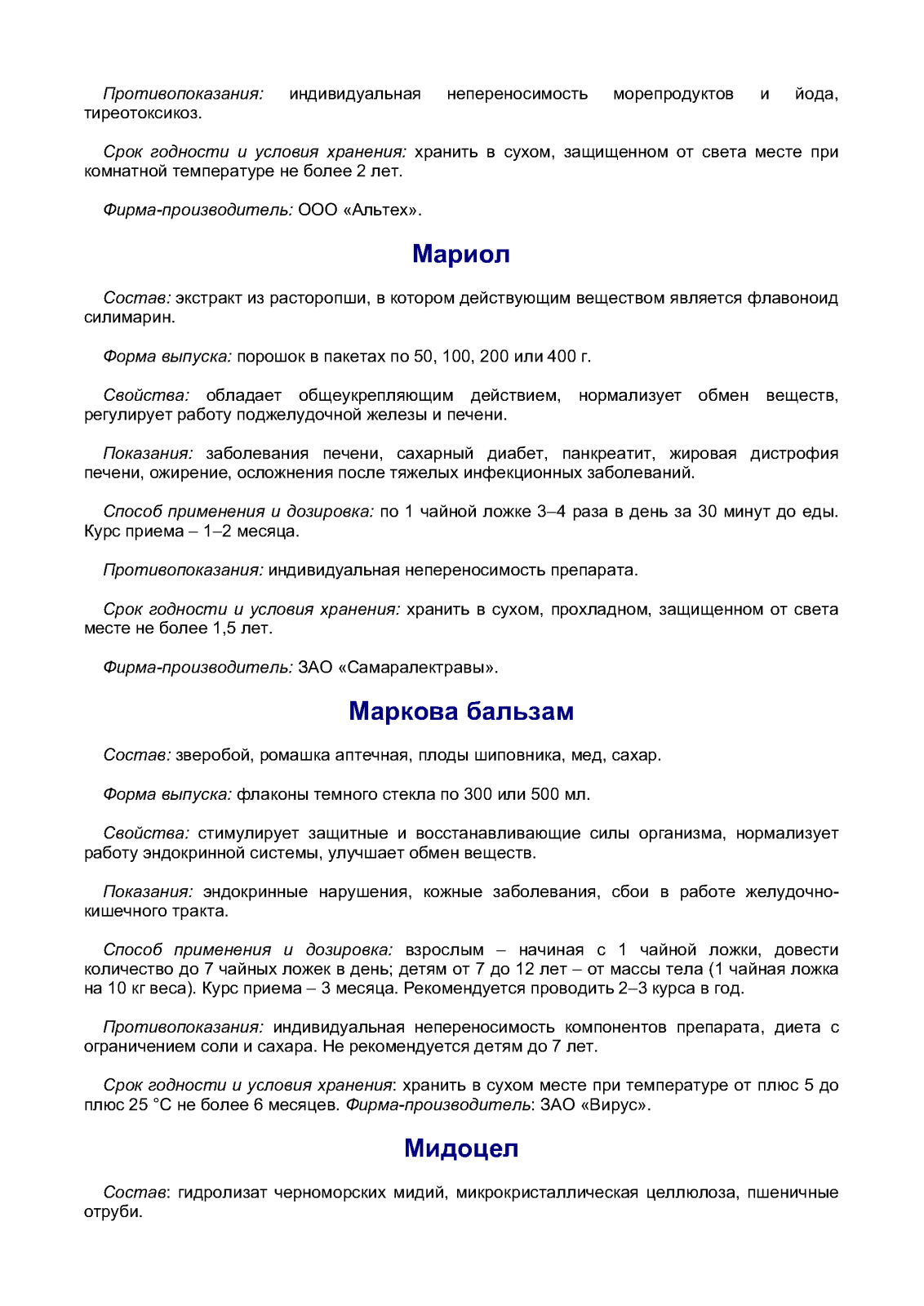 Противопоказания: индивидуальная непереносимость морепродуктов и йода, тиреотоксикоз.

Срок годности и условия хранения: хранить в сухом, защищенном от света месте при комнатной температуре не более 2 лет.

Фирма-производитель: ООО «Альтех».

Мариол

Состав: экстракт из расторопши, в котором действующим веществом является флавоноид силимарин.

Форма выпуска: порошок в пакетах по 50, 100, 200 или 400 г.

Свойства: обладает общеукрепляющим действием, нормализует обмен веществ, регулирует работу поджелудочной железы и печени.

Показания: заболевания печени, сахарный диабет, панкреатит, жировая дистрофия печени, ожирение, осложнения после тяжелых инфекционных заболеваний.

Способ применения и дозировка: по 1 чайной ложке 3–4 раза в день за 30 минут до еды. Курс приема – 1–2 месяца.

Противопоказания: индивидуальная непереносимость препарата.

Срок годности и условия хранения: хранить в сухом, прохладном, защищенном от света месте не более 1,5 лет.

Фирма-производитель: ЗАО «Самаралектравы».

Маркова бальзам

Состав: зверобой, ромашка аптечная, плоды шиповника, мед, сахар.

Форма выпуска: флаконы темного стекла по 300 или 500 мл.

Свойства: стимулирует защитные и восстанавливающие силы организма, нормализует работу эндокринной системы, улучшает обмен веществ.

Показания: эндокринные нарушения, кожные заболевания, сбои в работе желудочно-кишечного тракта.

Способ применения и дозировка: взрослым – начиная с 1 чайной ложки, довести количество до 7 чайных ложек в день; детям от 7 до 12 лет – от массы тела (1 чайная ложка на 10 кг веса). Курс приема – 3 месяца. Рекомендуется проводить 2–3 курса в год.

Противопоказания: индивидуальная непереносимость компонентов препарата, диета с ограничением соли и сахара. Не рекомендуется детям до 7 лет.

Срок годности и условия хранения: хранить в сухом месте при температуре от плюс 5 до плюс 25 °С не более 6 месяцев. Фирма-производитель: ЗАО «Вирус».

Мидоцел

Состав: гидролизат черноморских мидий, микрокристаллическая целлюлоза, пшеничные отруби.